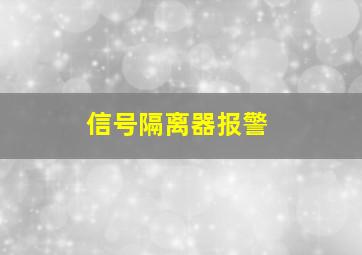 信号隔离器报警